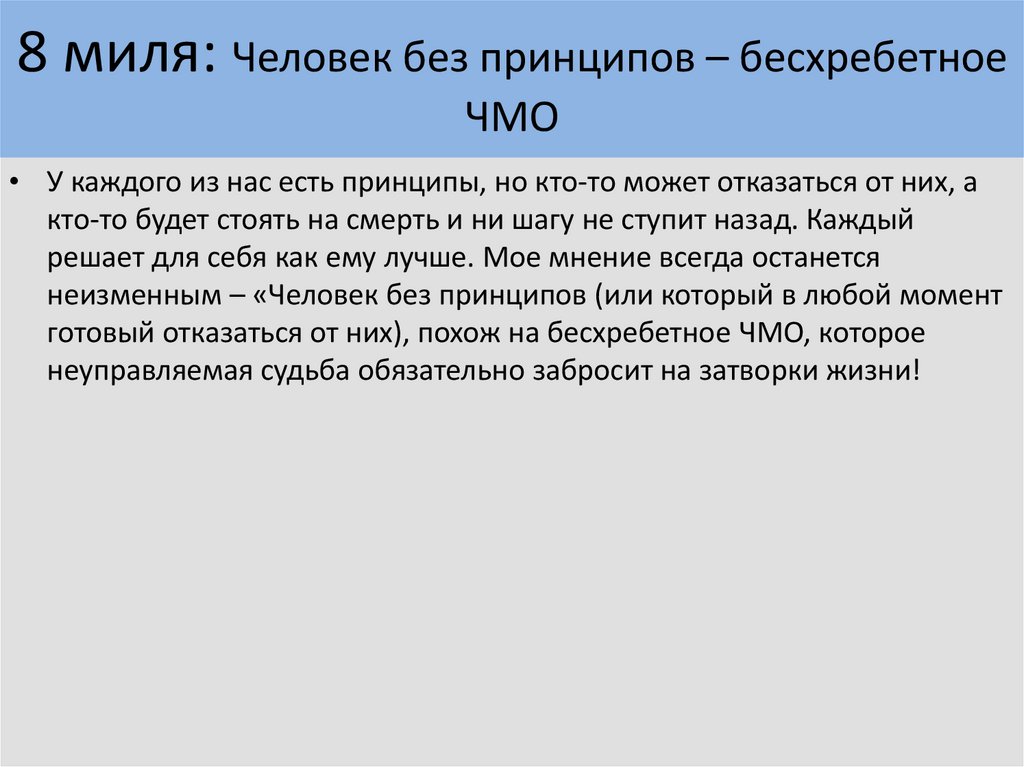 8 миля: Человек без принципов – бесхребетное ЧМО

• У каждого из нас есть принципы, но кто-то может отказаться от них, а кто-то будет стоять на смерть и ни шагу не ступит назад. Каждый решает для себя как ему лучше. Мое мнение всегда останется неизменным – «Человек без принципов (или который в любой момент готовый отказаться от них), похож на бесхребетное ЧМО, которое неуправляемая судьба обязательно забросит на затворки жизни!